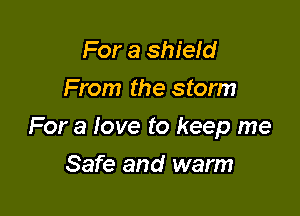 For a shield
From the storm
For a love to keep me
Safe and warm